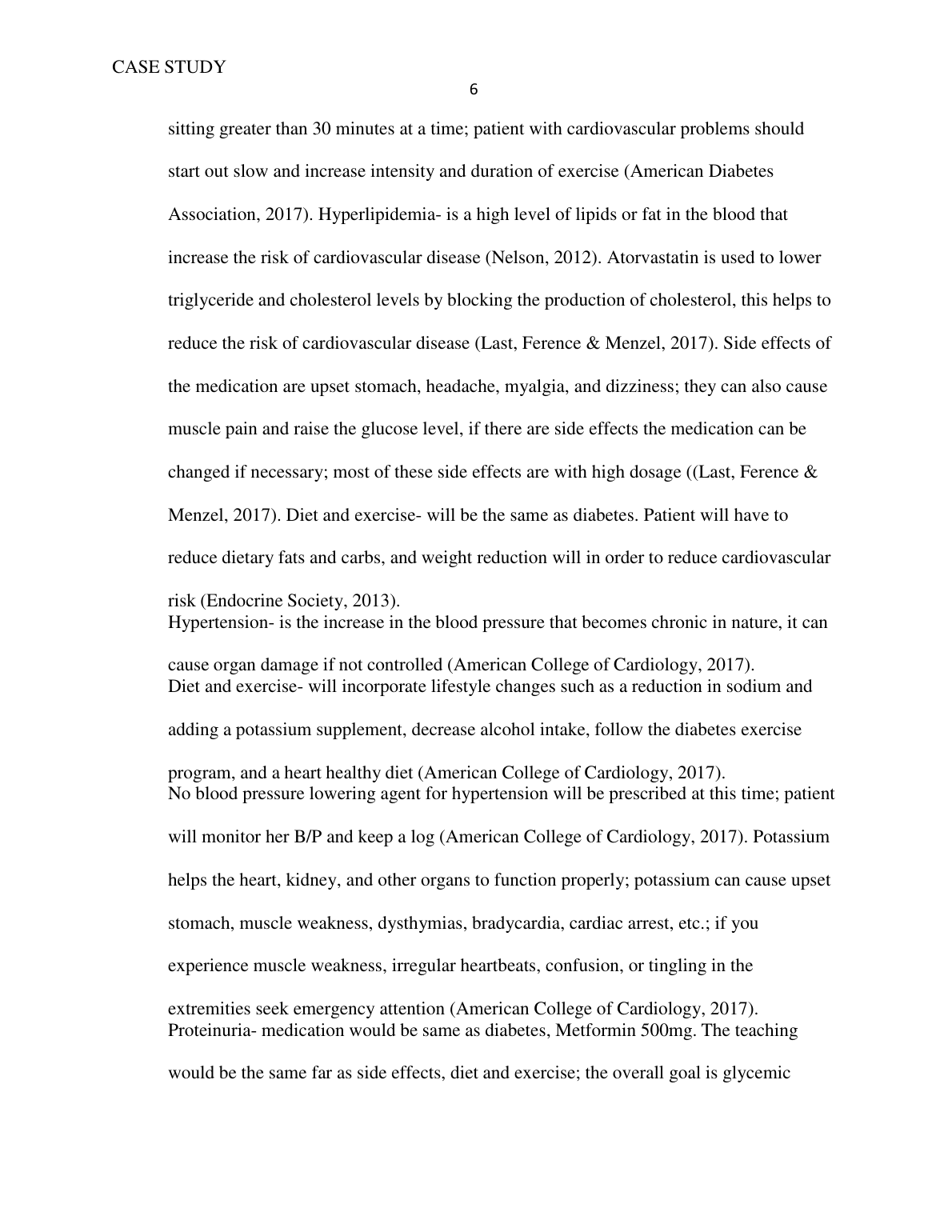 CASE STUDY

6

sitting greater than 30 minutes at a time; patient with cardiovascular problems should start out slow and increase intensity and duration of exercise (American Diabetes Association, 2017). Hyperlipidemia- is a high level of lipids or fat in the blood that increase the risk of cardiovascular disease (Nelson, 2012). Atorvastatin is used to lower triglyceride and cholesterol levels by blocking the production of cholesterol, this helps to reduce the risk of cardiovascular disease (Last, Ference & Menzel, 2017). Side effects of the medication are upset stomach, headache, myalgia, and dizziness; they can also cause muscle pain and raise the glucose level, if there are side effects the medication can be changed if necessary; most of these side effects are with high dosage ((Last, Ference & Menzel, 2017). Diet and exercise- will be the same as diabetes. Patient will have to reduce dietary fats and carbs, and weight reduction will in order to reduce cardiovascular risk (Endocrine Society, 2013).

Hypertension- is the increase in the blood pressure that becomes chronic in nature, it can cause organ damage if not controlled (American College of Cardiology, 2017).

Diet and exercise- will incorporate lifestyle changes such as a reduction in sodium and adding a potassium supplement, decrease alcohol intake, follow the diabetes exercise program, and a heart healthy diet (American College of Cardiology, 2017).

No blood pressure lowering agent for hypertension will be prescribed at this time; patient will monitor her B/P and keep a log (American College of Cardiology, 2017). Potassium helps the heart, kidney, and other organs to function properly; potassium can cause upset stomach, muscle weakness, dysthymias, bradycardia, cardiac arrest, etc.; if you experience muscle weakness, irregular heartbeats, confusion, or tingling in the extremities seek emergency attention (American College of Cardiology, 2017).

Proteinuria- medication would be same as diabetes, Metformin 500mg. The teaching would be the same far as side effects, diet and exercise; the overall goal is glycemic